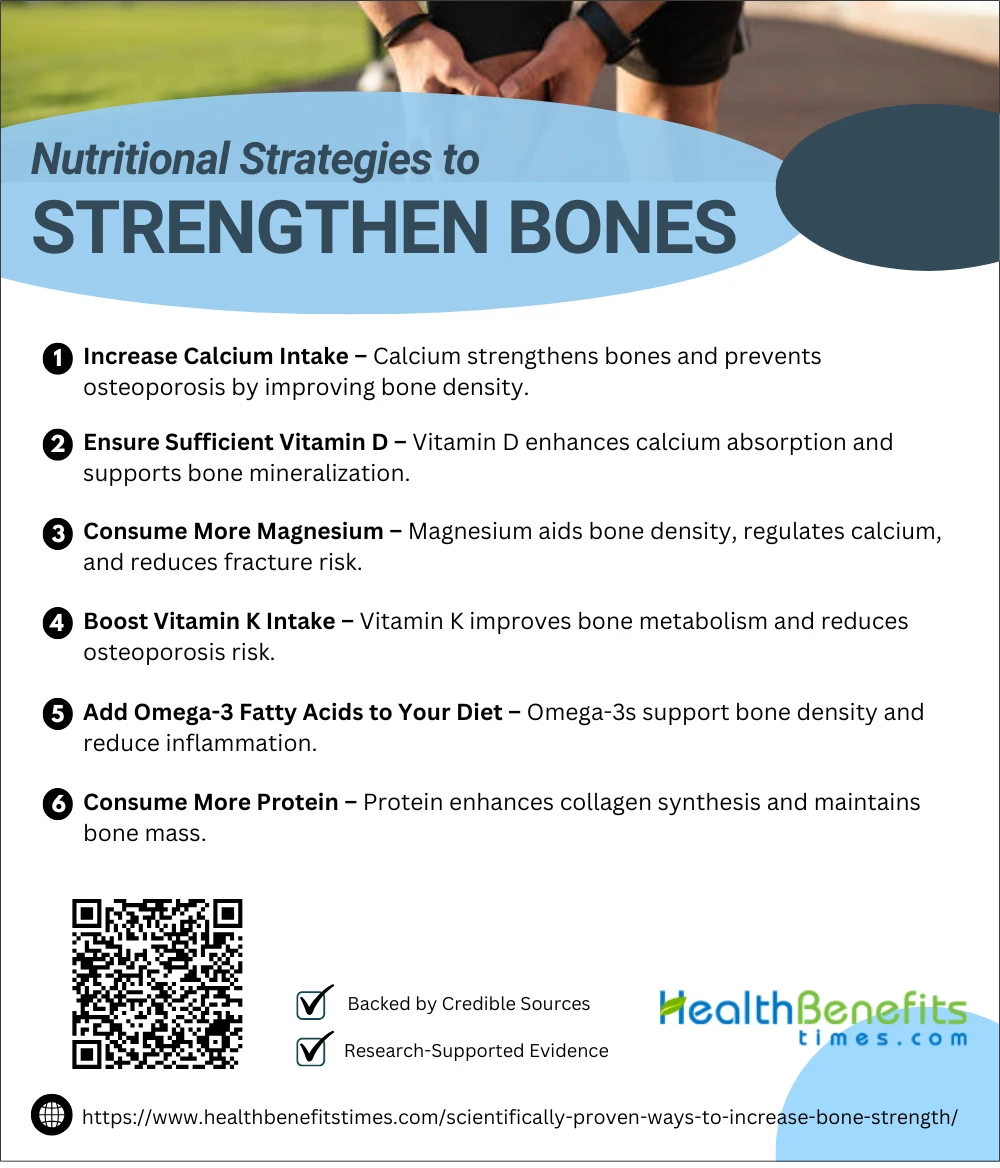 Nutritional Strategies to
STRENGTHEN BONES

1 Increase Calcium Intake – Calcium strengthens bones and prevents osteoporosis by improving bone density.

2 Ensure Sufficient Vitamin D – Vitamin D enhances calcium absorption and supports bone mineralization.

3 Consume More Magnesium – Magnesium aids bone density, regulates calcium, and reduces fracture risk.

4 Boost Vitamin K Intake – Vitamin K improves bone metabolism and reduces osteoporosis risk.

5 Add Omega-3 Fatty Acids to Your Diet – Omega-3s support bone density and reduce inflammation.

6 Consume More Protein – Protein enhances collagen synthesis and maintains bone mass.

☑ Backed by Credible Sources
☑ Research-Supported Evidence

HealthBenefits
times.com

https://www.healthbenefitstimes.com/scientifically-proven-ways-to-increase-bone-strength/